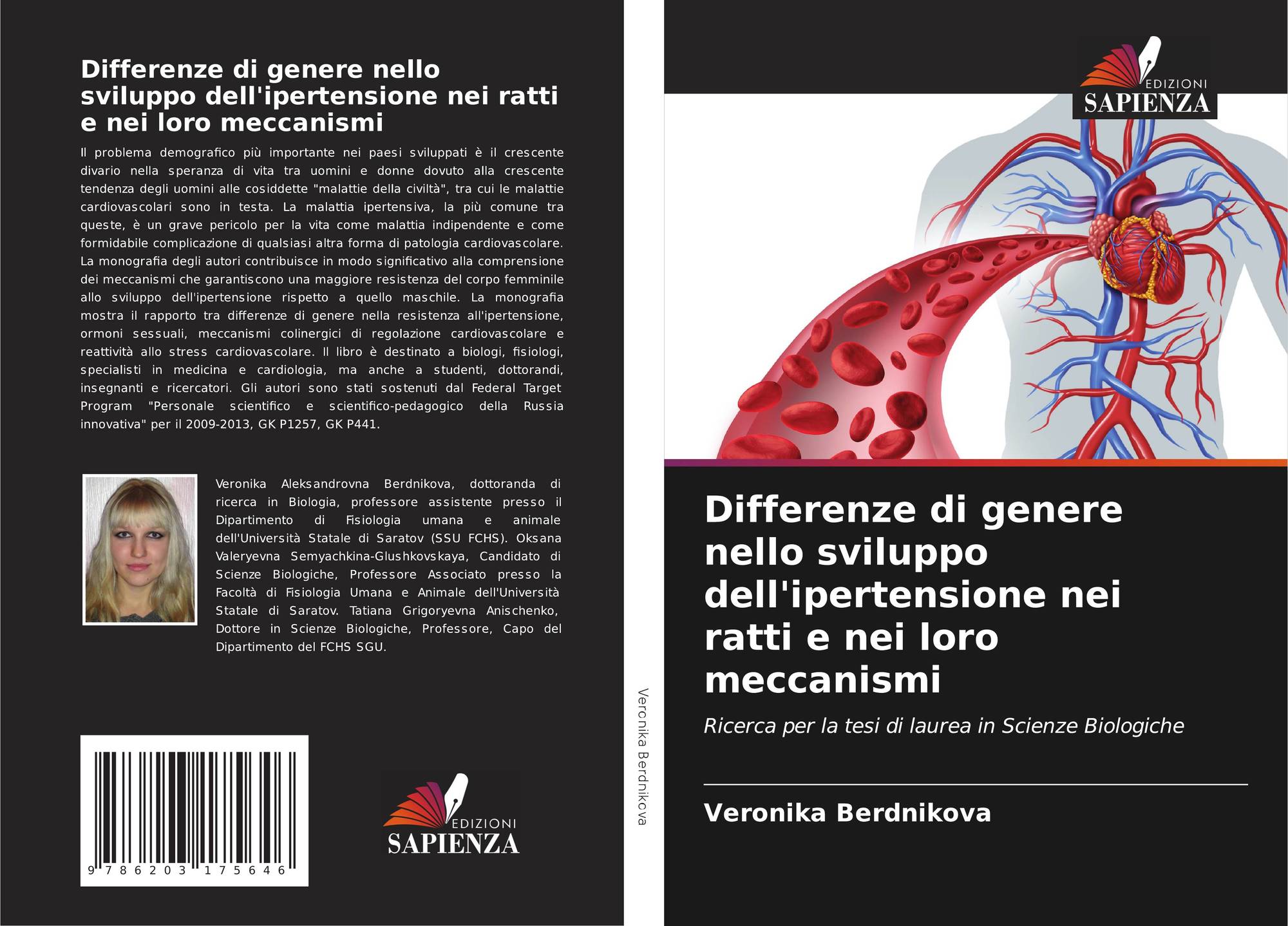 Differenze di genere nello sviluppo dell'ipertensione nei ratti e nei loro meccanismi

Il problema demografico più importante nei paesi sviluppati è il crescente divario nella speranza di vita tra uomini e donne dovuto alla crescente tendenza degli uomini alle cosiddette "malattie della civiltà", tra cui le malattie cardiovascolari sono in testa. La malattia ipertensiva, la più comune tra queste, è un grave pericolo per la vita come malattia indipendente e come formidabile complicazione di qualsiasi altra forma di patologia cardiovascolare. La monografia degli autori contribuisce in modo significativo alla comprensione dei meccanismi che garantiscono una maggiore resistenza del corpo femminile allo sviluppo dell'ipertensione rispetto a quello maschile. La monografia mostra il rapporto tra differenze di genere nella resistenza all'ipertensione, ormoni sessuali, meccanismi colinergici di regolazione cardiovascolare e reattività allo stress cardiovascolare. Il libro è destinato a biologi, fisiologi, specialisti in medicina e cardiologia, ma anche a studenti, dottorandi, insegnanti e ricercatori. Gli autori sono stati sostenuti dal Federal Target Program "Personale scientifico e scientifico-pedagogico della Russia innovativa" per il 2009-2013, GK P1257, GK P441.

Veronika Aleksandrovna Berdnikova, dottoranda di ricerca in Biologia, professore assistente presso il Dipartimento di Fisiologia umana e animale dell'Università Statale di Saratov (SSU FCHS). Oksana Valeryevna Semyachkina-Glushkovskaya, Candidato di Scienze Biologiche, Professore Associato presso la Facoltà di Fisiologia Umana e Animale dell'Università Statale di Saratov. Tatiana Grigoryevna Anischenko, Dottore in Scienze Biologiche, Professore, Capo del Dipartimento del FCHS SGU.

9 786203 175646

EDIZIONI
SAPIENZA

Veronika Berdnikova

EDIZIONI
SAPIENZA

Differenze di genere nello sviluppo dell'ipertensione nei ratti e nei loro meccanismi

Ricerca per la tesi di laurea in Scienze Biologiche

Veronika Berdnikova